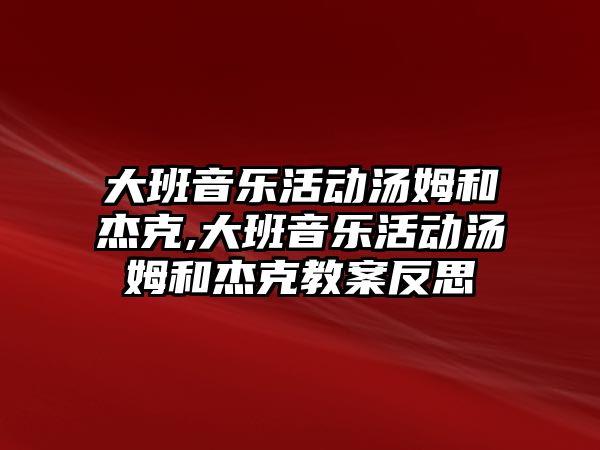 大班音乐活动汤姆和杰克,大班音乐活动汤姆和杰克教案反思